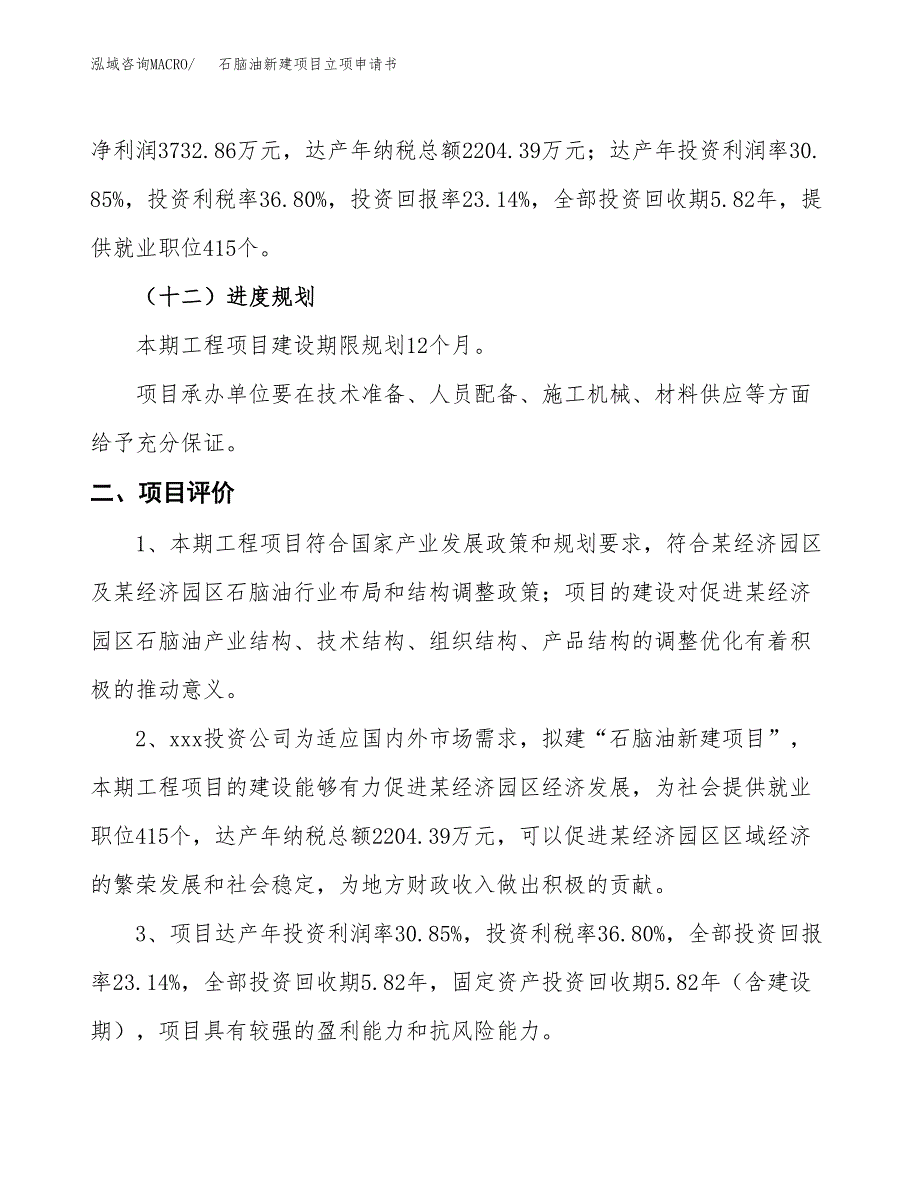 泓域咨询MACRO/　石脑油新建项目立项申请书

净利润3732.86万元，达产年纳税总额2204.39万元；达产年投资利润率30.85%，投资利税率36.80%，投资回报率23.14%，全部投资回收期5.82年，提供就业职位415个。

（十二）进度规划

本期工程项目建设期限规划12个月。

项目承办单位要在技术准备、人员配备、施工机械、材料供应等方面给予充分保证。

二、项目评价

1、本期工程项目符合国家产业发展政策和规划要求，符合某经济园区及某经济园区石脑油行业布局和结构调整政策；项目的建设对促进某经济园区石脑油产业结构、技术结构、组织结构、产品结构的调整优化有着积极的推动意义。

2、xxx投资公司为适应国内外市场需求，拟建“石脑油新建项目”，本期工程项目的建设能够有力促进某经济园区经济发展，为社会提供就业职位415个，达产年纳税总额2204.39万元，可以促进某经济园区区域经济的繁荣发展和社会稳定，为地方财政收入做出积极的贡献。

3、项目达产年投资利润率30.85%，投资利税率36.80%，全部投资回报率23.14%，全部投资回收期5.82年，固定资产投资回收期5.82年（含建设期），项目具有较强的盈利能力和抗风险能力。